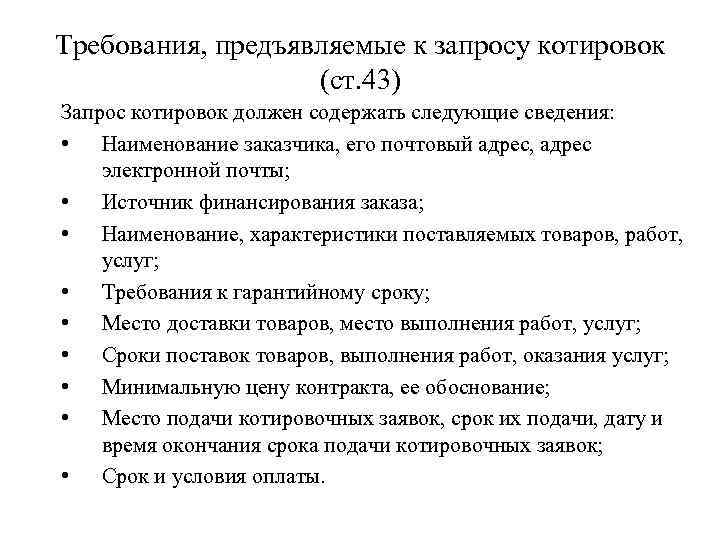 Требования, предъявляемые к запросу котировок (ст.43)

Запрос котировок должен содержать следующие сведения:

• Наименование заказчика, его почтовый адрес, адрес электронной почты;
• Источник финансирования заказа;
• Наименование, характеристики поставляемых товаров, работ, услуг;
• Требования к гарантийному сроку;
• Место доставки товаров, место выполнения работ, услуг;
• Сроки поставок товаров, выполнения работ, оказания услуг;
• Минимальную цену контракта, ее обоснование;
• Место подачи котировочных заявок, срок их подачи, дату и время окончания срока подачи котировочных заявок;
• Срок и условия оплаты.